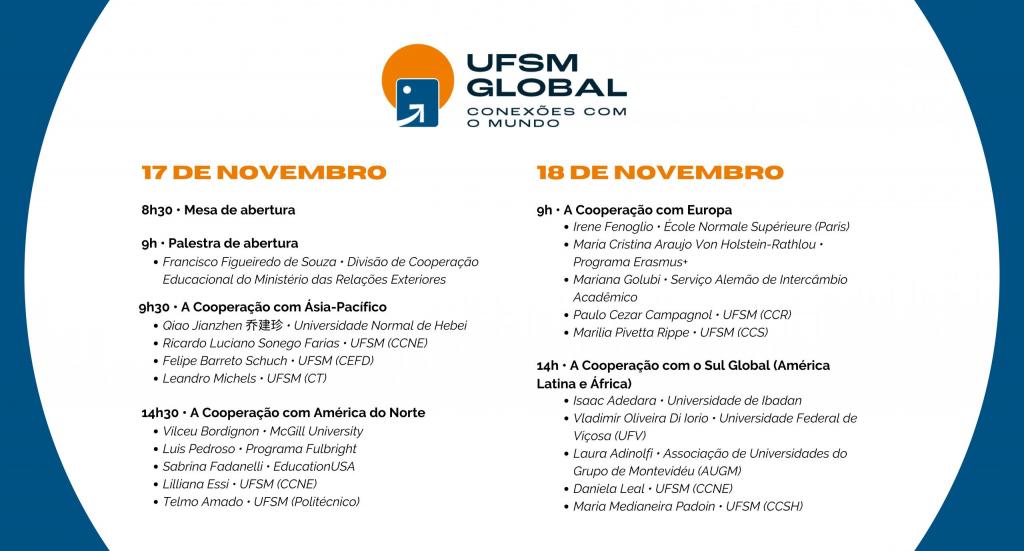 UFSM GLOBAL
CONEXÕES COM O MUNDO

17 DE NOVEMBRO

8h30 • Mesa de abertura

9h • Palestra de abertura
• Francisco Figueiredo de Souza • Divisão de Cooperação Educacional do Ministério das Relações Exteriores

9h30 • A Cooperação com Ásia-Pacífico
• Qiao Jianzhen 乔建珍 • Universidade Normal de Hebei
• Ricardo Luciano Sonego Farias • UFSM (CCNE)
• Felipe Barreto Schuch • UFSM (CEFD)
• Leandro Michels • UFSM (CT)

14h30 • A Cooperação com América do Norte
• Vilceu Bordignon • McGill University
• Luis Pedroso • Programa Fulbright
• Sabrina Fadanelli • EducationUSA
• Lilliana Essi • UFSM (CCNE)
• Telmo Amado • UFSM (Politécnico)

18 DE NOVEMBRO

9h • A Cooperação com Europa
• Irene Fenoglio • École Normale Supérieure (Paris)
• Maria Cristina Araujo Von Holstein-Rathlou • Programa Erasmus+
• Mariana Golubi • Serviço Alemão de Intercâmbio Acadêmico
• Paulo Cezar Campagnol • UFSM (CCR)
• Marilia Pivetta Rippe • UFSM (CCS)

14h • A Cooperação com o Sul Global (América Latina e África)
• Isaac Adedara • Universidade de Ibadan
• Vladimir Oliveira Di Iorio • Universidade Federal de Viçosa (UFV)
• Laura Adinolfi • Associação de Universidades do Grupo de Montevidéu (AUGM)
• Daniela Leal • UFSM (CCNE)
• Maria Medianeira Padoin • UFSM (CCSH)